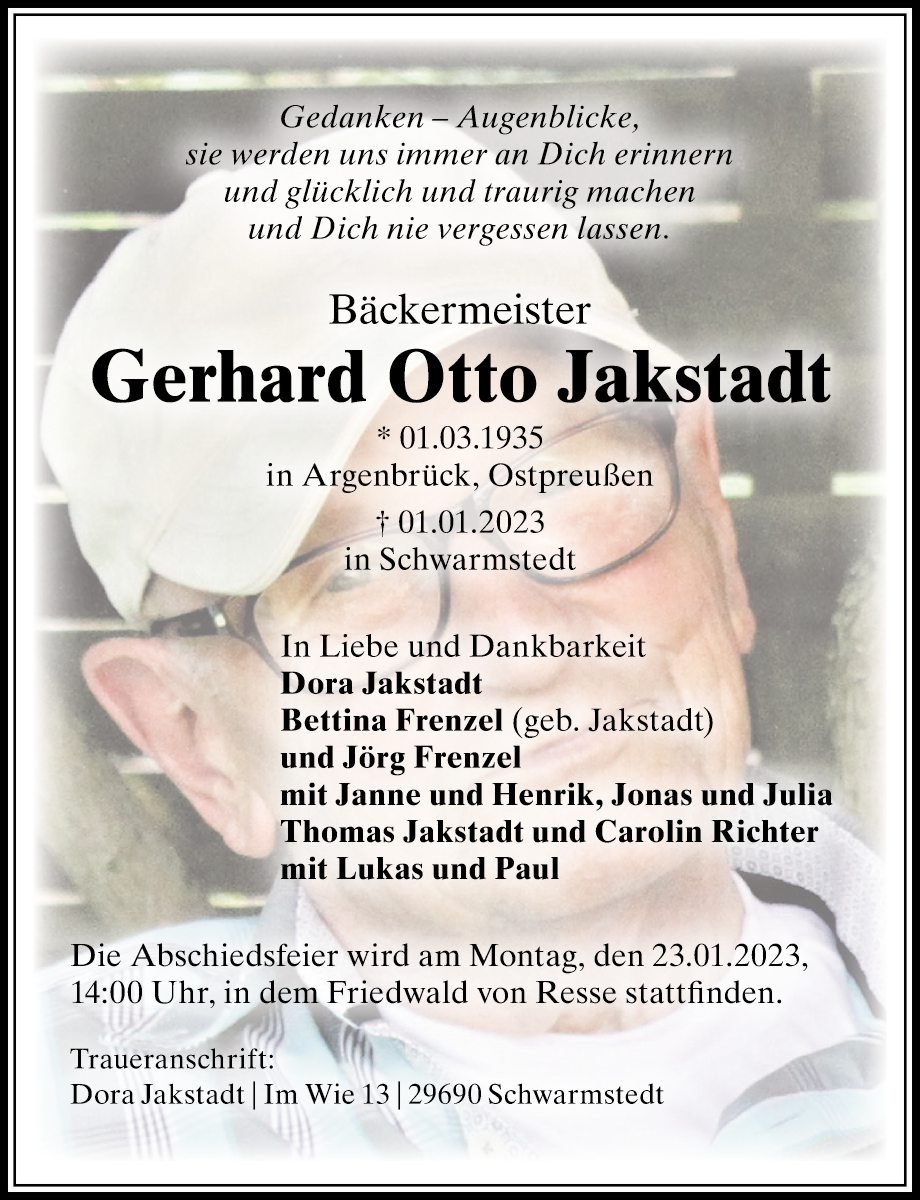 Gedanken – Augenblicke,
sie werden uns immer an Dich erinnern
und glücklich und traurig machen
und Dich nie vergessen lassen.

Bäckermeister
Gerhard Otto Jakstadt
* 01.03.1935
in Argenbrück, Ostpreußen
† 01.01.2023
in Schwarmstedt

In Liebe und Dankbarkeit
Dora Jakstadt
Bettina Frenzel (geb. Jakstadt)
und Jörg Frenzel
mit Janne und Henrik, Jonas und Julia
Thomas Jakstadt und Carolin Richter
mit Lukas und Paul

Die Abschiedsfeier wird am Montag, den 23.01.2023, 14:00 Uhr, in dem Friedwald von Resse stattfinden.

Traueranschrift:
Dora Jakstadt | Im Wie 13 | 29690 Schwarmstedt